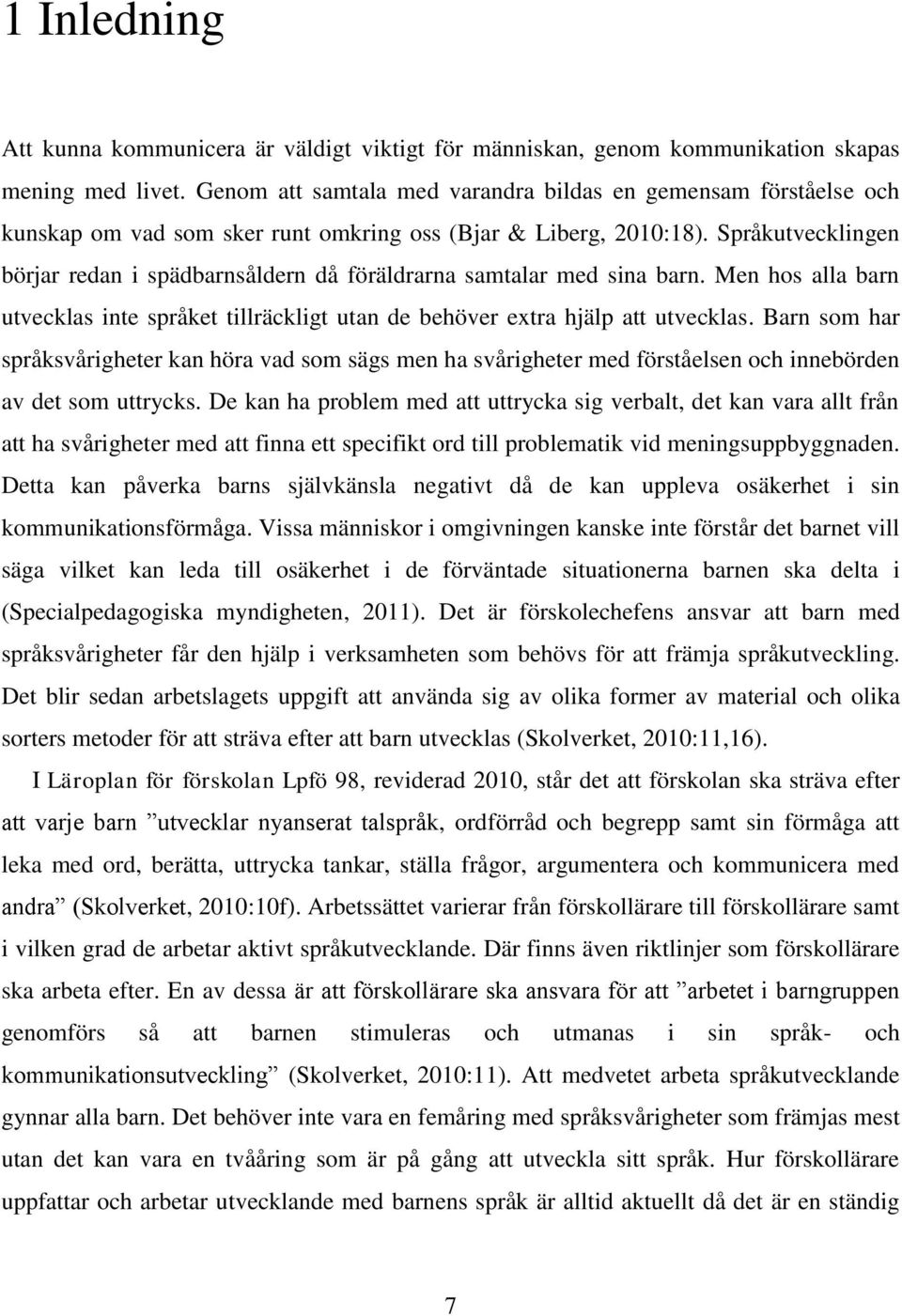 1 Inledning

Att kunna kommunicera är väldigt viktigt för människan, genom kommunikation skapas mening med livet. Genom att samtala med varandra bildas en gemensam förståelse och kunskap om vad som sker runt omkring oss (Bjar & Liberg, 2010:18). Språkutvecklingen börjar redan i spädbarnsåldern då föräldrarna samtalar med sina barn. Men hos alla barn utvecklas inte språket tillräckligt utan de behöver extra hjälp att utvecklas. Barn som har språksvårigheter kan höra vad som sägs men ha svårigheter med förståelsen och innebörden av det som uttrycks. De kan ha problem med att uttrycka sig verbalt, det kan vara allt från att ha svårigheter med att finna ett specifikt ord till problematik vid meningsuppbyggnaden. Detta kan påverka barns självkänsla negativt då de kan uppleva osäkerhet i sin kommunikationsförmåga. Vissa människor i omgivningen kanske inte förstår det barnet vill säga vilket kan leda till osäkerhet i de förväntade situationerna barnen ska delta i (Specialpedagogiska myndigheten, 2011). Det är förskolechefens ansvar att barn med språksvårigheter får den hjälp i verksamheten som behövs för att främja språkutveckling. Det blir sedan arbetslagets uppgift att använda sig av olika former av material och olika sorters metoder för att sträva efter att barn utvecklas (Skolverket, 2010:11,16).

I Läroplan för förskolan Lpfö 98, reviderad 2010, står det att förskolan ska sträva efter att varje barn ”utvecklar nyanserat talspråk, ordförråd och begrepp samt sin förmåga att leka med ord, berätta, uttrycka tankar, ställa frågor, argumentera och kommunicera med andra” (Skolverket, 2010:10f). Arbetssättet varierar från förskollärare till förskollärare samt i vilken grad de arbetar aktivt språkutvecklande. Där finns även riktlinjer som förskollärare ska arbeta efter. En av dessa är att förskollärare ska ansvara för att ”arbetet i barngruppen genomförs så att barnen stimuleras och utmanas i sin språk- och kommunikationsutveckling” (Skolverket, 2010:11). Att medvetet arbeta språkutvecklande gynnar alla barn. Det behöver inte vara en femåring med språksvårigheter som främjas mest utan det kan vara en tvååring som är på gång att utveckla sitt språk. Hur förskollärare uppfattar och arbetar utvecklande med barnens språk är alltid aktuellt då det är en ständig

7